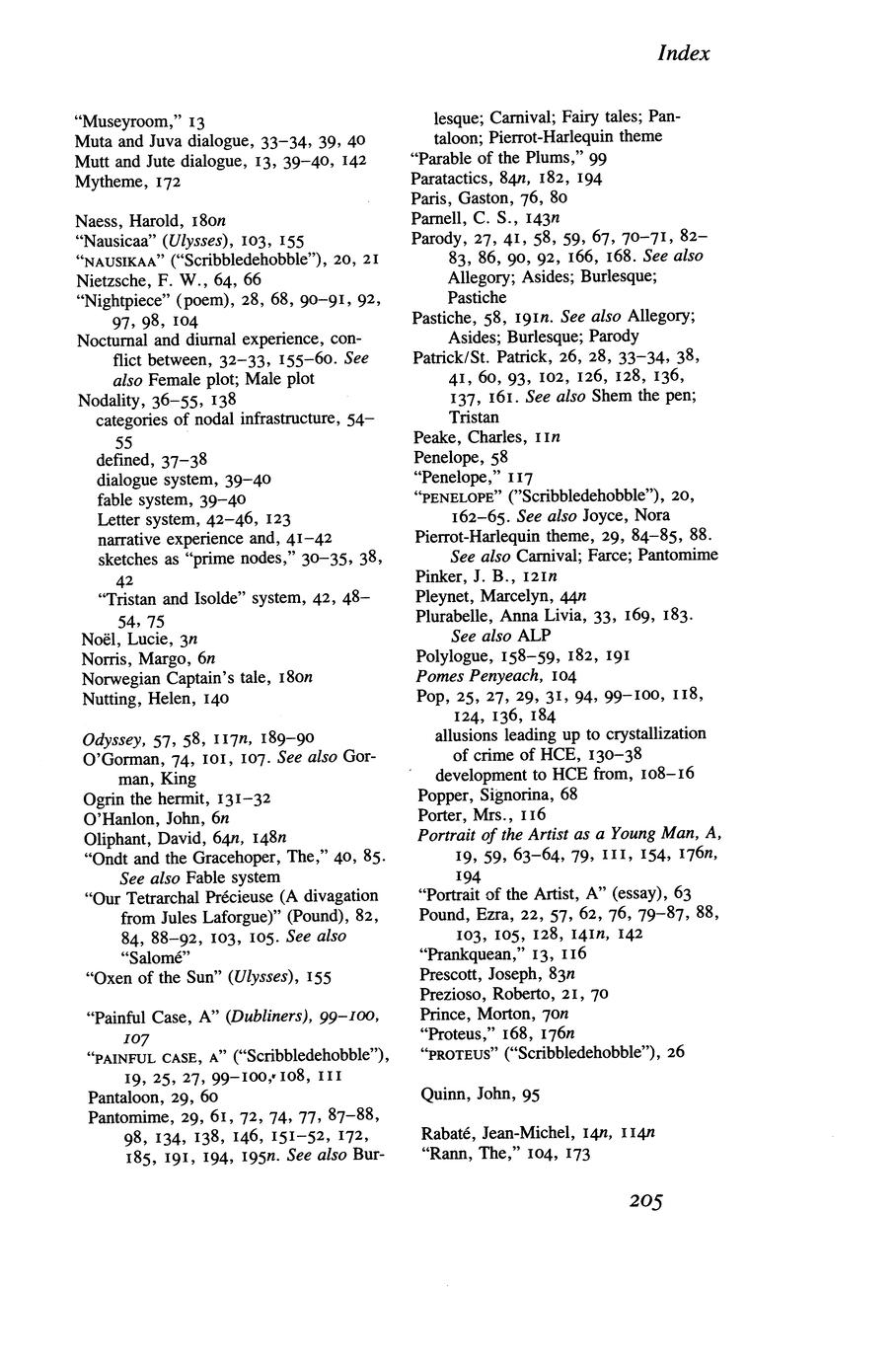 Index

"Museyroom," 13
Muta and Juva dialogue, 33–34, 39, 40
Mutt and Jute dialogue, 13, 39–40, 142
Mytheme, 172

Naess, Harold, 180n
"Nausicaa" (Ulysses), 103, 155
"NAUSIKAA" ("Scribbledehobble"), 20, 21
Nietzsche, F. W., 64, 66
"Nightpiece" (poem), 28, 68, 90–91, 92, 97, 98, 104
Nocturnal and diurnal experience, conflict between, 32–33, 155–60. See also Female plot; Male plot
Nodality, 36–55, 138
categories of nodal infrastructure, 54–55
defined, 37–38
dialogue system, 39–40
fable system, 39–40
Letter system, 42–46, 123
narrative experience and, 41–42
sketches as "prime nodes," 30–35, 38, 42
"Tristan and Isolde" system, 42, 48–54, 75
Noël, Lucie, 3n
Norris, Margo, 6n
Norwegian Captain's tale, 180n
Nutting, Helen, 140

Odyssey, 57, 58, 117n, 189–90
O'Gorman, 74, 101, 107. See also Gorman, King
Ogrin the hermit, 131–32
O'Hanlon, John, 6n
Oliphant, David, 64n, 148n
"Ondt and the Gracehoper, The," 40, 85. See also Fable system
"Our Tetrarchal Précieuse (A divagation from Jules Laforgue)" (Pound), 82, 84, 88–92, 103, 105. See also "Salomé"
"Oxen of the Sun" (Ulysses), 155

"Painful Case, A" (Dubliners), 99–100, 107
"PAINFUL CASE, A" ("Scribbledehobble"), 19, 25, 27, 99–100, 108, 111
Pantaloon, 29, 60
Pantomime, 29, 61, 72, 74, 77, 87–88, 98, 134, 138, 146, 151–52, 172, 185, 191, 194, 195n. See also Burlesque; Carnival; Fairy tales; Pantaloon; Pierrot-Harlequin theme
"Parable of the Plums," 99
Paratactics, 84n, 182, 194
Paris, Gaston, 76, 80
Parnell, C. S., 143n
Parody, 27, 41, 58, 59, 67, 70–71, 82–83, 86, 90, 92, 166, 168. See also Allegory; Asides; Burlesque; Pastiche
Pastiche, 58, 191n. See also Allegory; Asides; Burlesque; Parody
Patrick/St. Patrick, 26, 28, 33–34, 38, 41, 60, 93, 102, 126, 128, 136, 137, 161. See also Shem the pen; Tristan
Peake, Charles, 11n
Penelope, 58
"Penelope," 117
"PENELOPE" ("Scribbledehobble"), 20, 162–65. See also Joyce, Nora
Pierrot-Harlequin theme, 29, 84–85, 88. See also Carnival; Farce; Pantomime
Pinker, J. B., 121n
Pleynet, Marcelyn, 44n
Plurabelle, Anna Livia, 33, 169, 183. See also ALP
Polylogue, 158–59, 182, 191
Pomes Penyeach, 104
Pop, 25, 27, 29, 31, 94, 99–100, 118, 124, 136, 184
allusions leading up to crystallization of crime of HCE, 130–38
development to HCE from, 108–16
Popper, Signorina, 68
Porter, Mrs., 116
Portrait of the Artist as a Young Man, A, 19, 59, 63–64, 79, 111, 154, 176n, 194
"Portrait of the Artist, A" (essay), 63
Pound, Ezra, 22, 57, 62, 76, 79–87, 88, 103, 105, 128, 141n, 142
"Prankquean," 13, 116
Prescott, Joseph, 83n
Prezioso, Roberto, 21, 70
Prince, Morton, 70n
"Proteus," 168, 176n
"PROTEUS" ("Scribbledehobble"), 26

Quinn, John, 95

Rabaté, Jean-Michel, 14n, 114n
"Rann, The," 104, 173

205